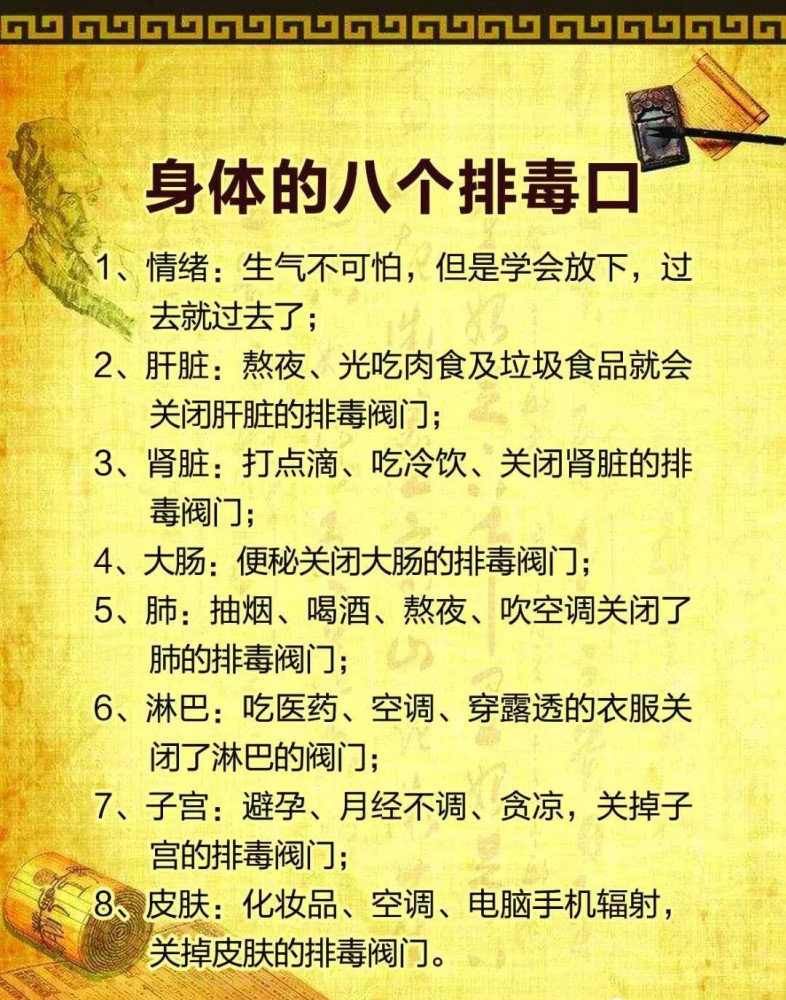 身体的八个排毒口

1、情绪：生气不可怕，但是学会放下，过去就过去了；

2、肝脏：熬夜、光吃肉食及垃圾食品就会关闭肝脏的排毒阀门；

3、肾脏：打点滴、吃冷饮、关闭肾脏的排毒阀门；

4、大肠：便秘关闭大肠的排毒阀门；

5、肺：抽烟、喝酒、熬夜、吹空调关闭了肺的排毒阀门；

6、淋巴：吃医药、空调、穿露透的衣服关闭了淋巴的阀门；

7、子宫：避孕、月经不调、贪凉，关掉子宫的排毒阀门；

8、皮肤：化妆品、空调、电脑手机辐射，关掉皮肤的排毒阀门。